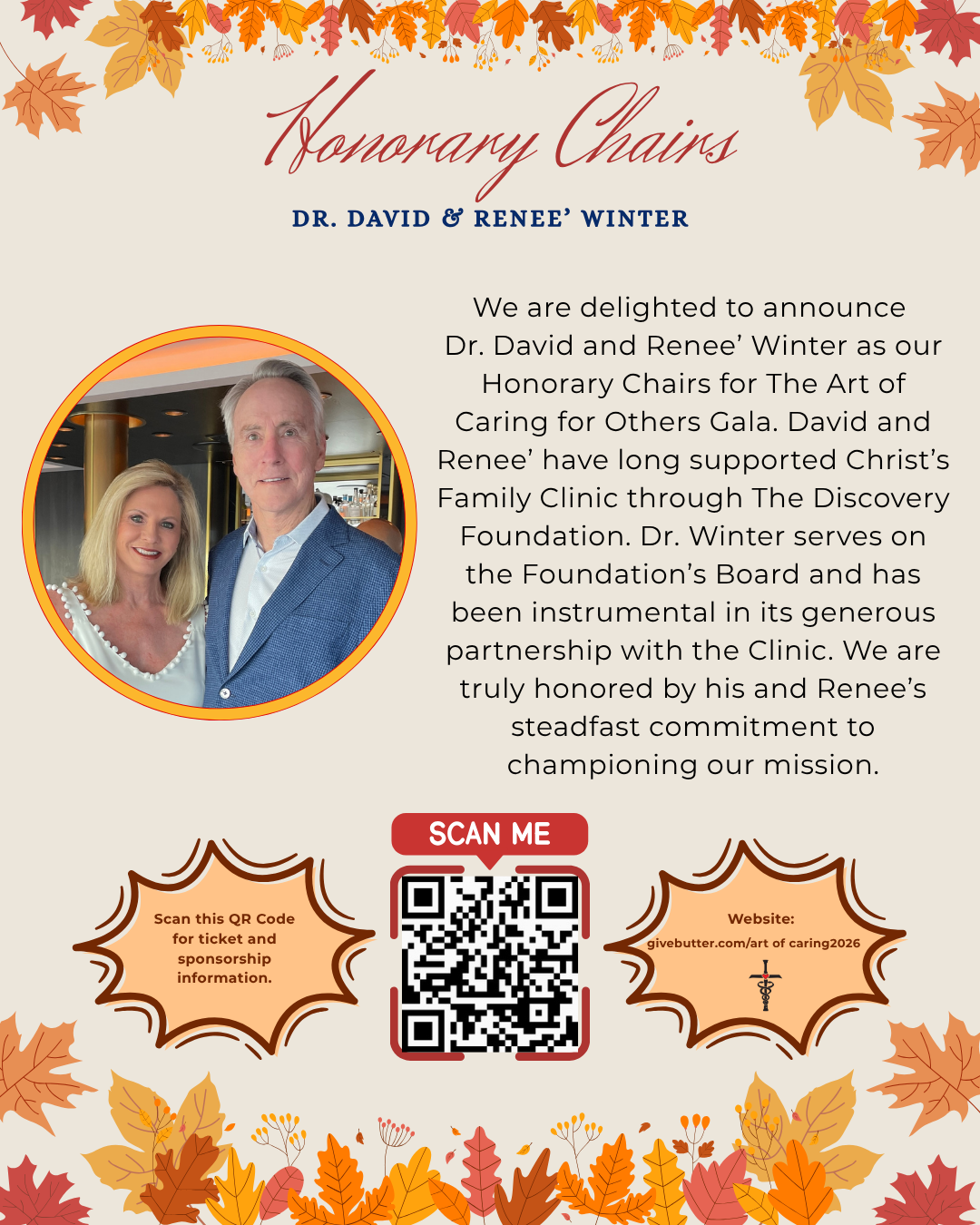 Honorary Chairs

DR. DAVID & RENEE' WINTER

We are delighted to announce Dr. David and Renee' Winter as our Honorary Chairs for The Art of Caring for Others Gala. David and Renee' have long supported Christ's Family Clinic through The Discovery Foundation. Dr. Winter serves on the Foundation's Board and has been instrumental in its generous partnership with the Clinic. We are truly honored by his and Renee's steadfast commitment to championing our mission.

Scan this QR Code for ticket and sponsorship information.

SCAN ME

Website:
givebutter.com/art of caring2026